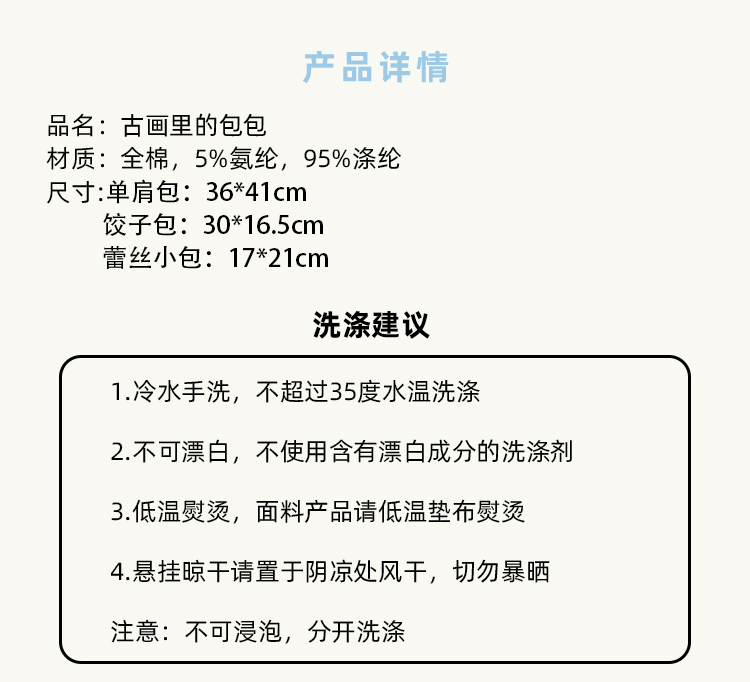 产品详情

品名：古画里的包包
材质：全棉，5%氨纶，95%涤纶
尺寸:单肩包：36*41cm
饺子包：30*16.5cm
蕾丝小包：17*21cm

洗涤建议

1.冷水手洗，不超过35度水温洗涤

2.不可漂白，不使用含有漂白成分的洗涤剂

3.低温熨烫，面料产品请低温垫布熨烫

4.悬挂晾干请置于阴凉处风干，切勿暴晒

注意：不可浸泡，分开洗涤